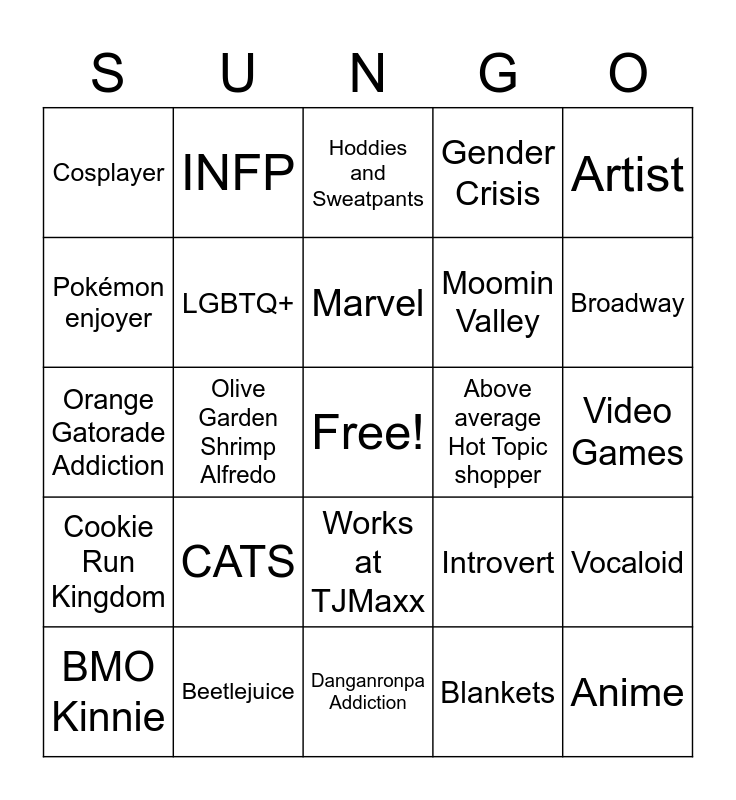 | S | U | N | G | O |
|---|---|---|---|---|
| Cosplayer | INFP | Hoddies and Sweatpants | Gender Crisis | Artist |
| Pokémon enjoyer | LGBTQ+ | Marvel | Moomin Valley | Broadway |
| Orange Gatorade Addiction | Olive Garden Shrimp Alfredo | Free! | Above average Hot Topic shopper | Video Games |
| Cookie Run Kingdom | CATS | Works at TJMaxx | Introvert | Vocaloid |
| BMO Kinnie | Beetlejuice | Danganronpa Addiction | Blankets | Anime |